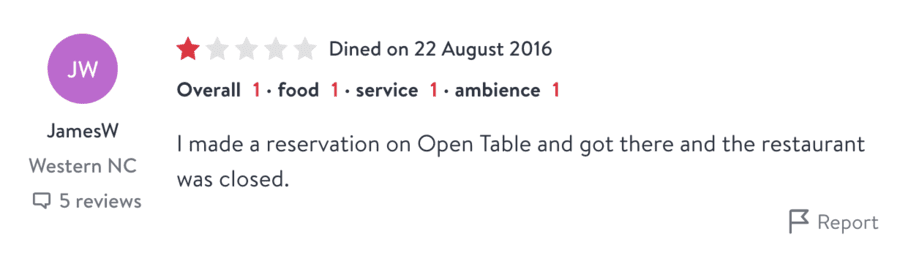 JW

JamesW

Western NC

5 reviews

Dined on 22 August 2016

Overall 1 · food 1 · service 1 · ambience 1

I made a reservation on Open Table and got there and the restaurant was closed.

Report